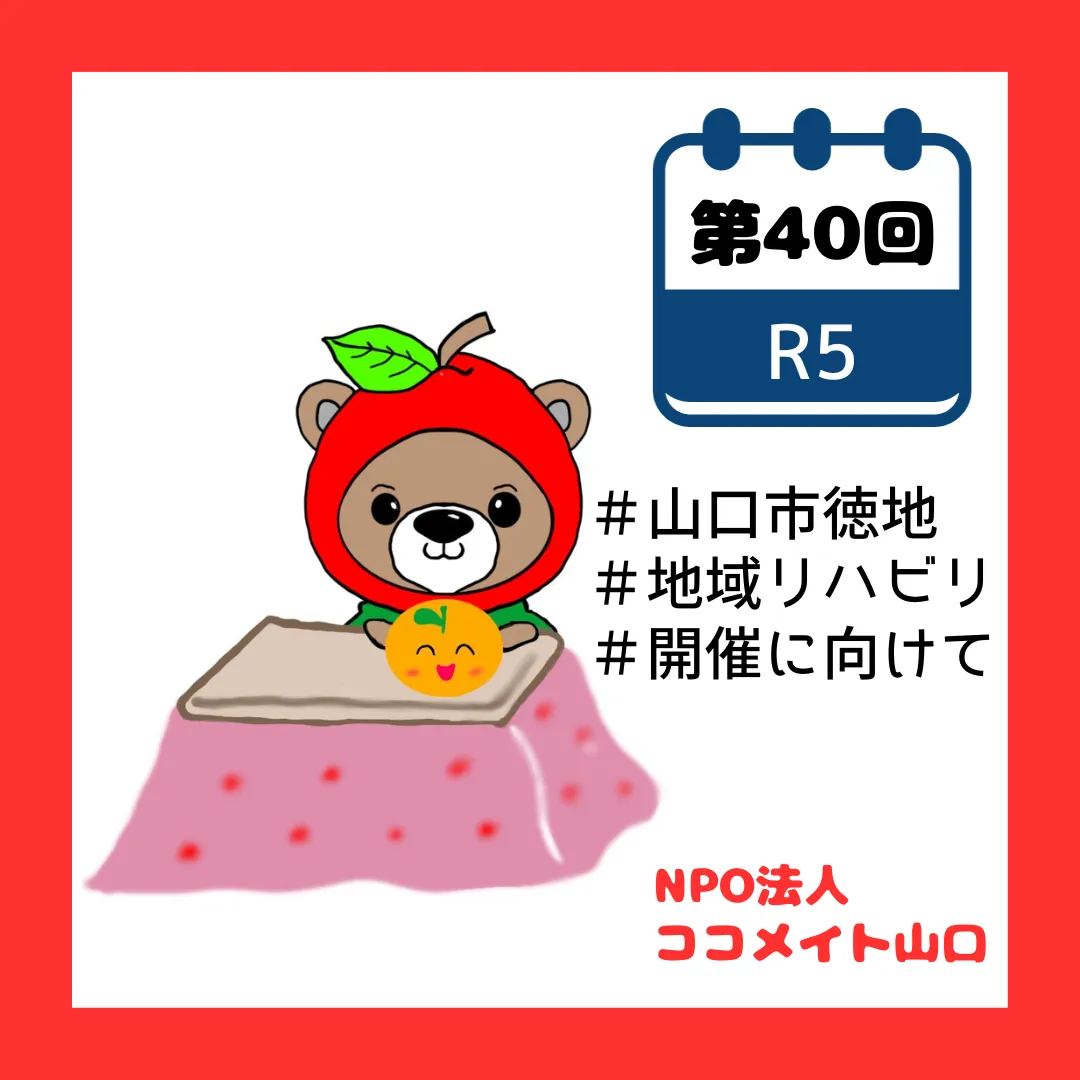 第40回

R5

＃山口市徳地
＃地域リハビリ
＃開催に向けて

NPO法人
ココメイト山口